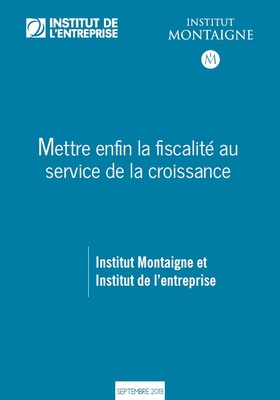 INSTITUT DE L'ENTREPRISE

INSTITUT MONTAIGNE

IM

Mettre enfin la fiscalité au service de la croissance

Institut Montaigne et Institut de l'entreprise

SEPTEMBRE 2013